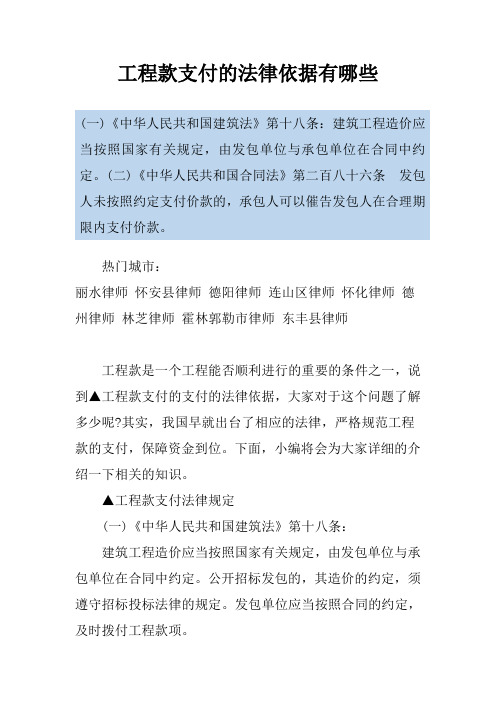 工程款支付的法律依据有哪些

(一)《中华人民共和国建筑法》第十八条：建筑工程造价应当按照国家有关规定，由发包单位与承包单位在合同中约定。(二)《中华人民共和国合同法》第二百八十六条　发包人未按照约定支付价款的，承包人可以催告发包人在合理期限内支付价款。

热门城市：
丽水律师 怀安县律师 德阳律师 连山区律师 怀化律师 德州律师 林芝律师 霍林郭勒市律师 东丰县律师

工程款是一个工程能否顺利进行的重要的条件之一，说到▲工程款支付的支付的法律依据，大家对于这个问题了解多少呢?其实，我国早就出台了相应的法律，严格规范工程款的支付，保障资金到位。下面，小编将会为大家详细的介绍一下相关的知识。

▲工程款支付法律规定

(一)《中华人民共和国建筑法》第十八条：

建筑工程造价应当按照国家有关规定，由发包单位与承包单位在合同中约定。公开招标发包的，其造价的约定，须遵守招标投标法律的规定。发包单位应当按照合同的约定，及时拨付工程款项。